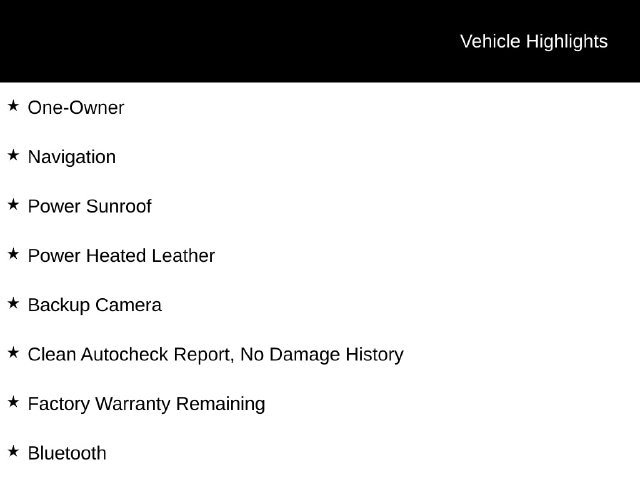 Vehicle Highlights

★ One-Owner

★ Navigation

★ Power Sunroof

★ Power Heated Leather

★ Backup Camera

★ Clean Autocheck Report, No Damage History

★ Factory Warranty Remaining

★ Bluetooth